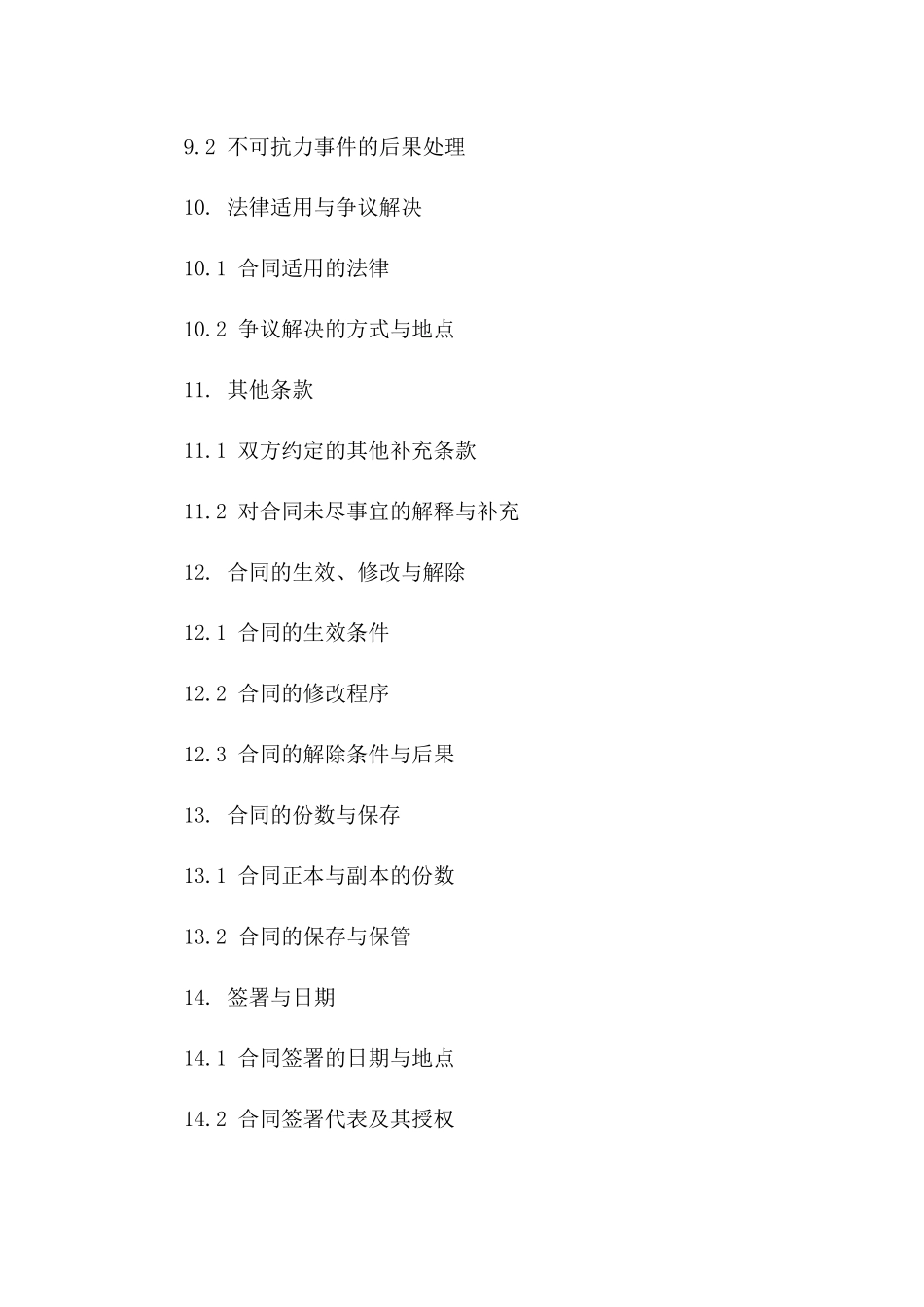 9.2 不可抗力事件的后果处理

10. 法律适用与争议解决

10.1 合同适用的法律

10.2 争议解决的方式与地点

11. 其他条款

11.1 双方约定的其他补充条款

11.2 对合同未尽事宜的解释与补充

12. 合同的生效、修改与解除

12.1 合同的生效条件

12.2 合同的修改程序

12.3 合同的解除条件与后果

13. 合同的份数与保存

13.1 合同正本与副本的份数

13.2 合同的保存与保管

14. 签署与日期

14.1 合同签署的日期与地点

14.2 合同签署代表及其授权